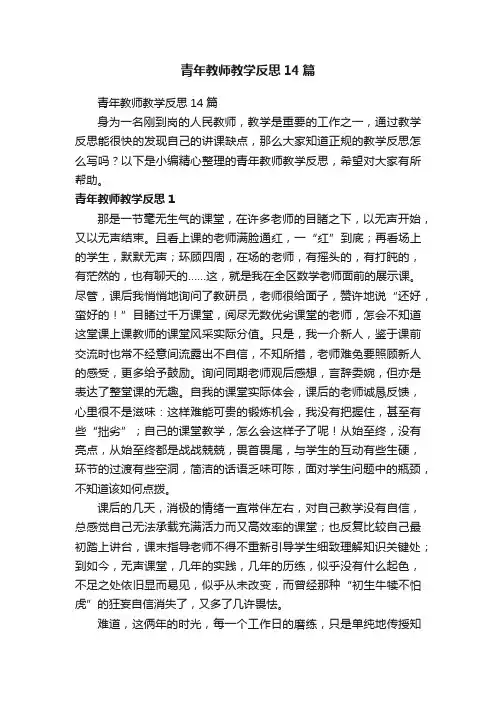 青年教师教学反思14篇

青年教师教学反思14篇

身为一名刚到岗的人民教师，教学是重要的工作之一，通过教学反思能很快的发现自己的讲课缺点，那么大家知道正规的教学反思怎么写吗？以下是小编精心整理的青年教师教学反思，希望对大家有所帮助。

青年教师教学反思1

那是一节毫无生气的课堂，在许多老师的目睹之下，以无声开始，又以无声结束。且看上课的老师满脸通红，一“红”到底；再看场上的学生，默默无声；环顾四周，在场的老师，有摇头的，有打盹的，有茫然的，也有聊天的……这，就是我在全区数学老师面前的展示课。尽管，课后我悄悄地询问了教研员，老师很给面子，赞许地说“还好，蛮好的！”目睹过千万课堂，阅尽无数优劣课堂的老师，怎会不知道这堂课上课教师的课堂风采实际分值。只是，我一介新人，鉴于课前交流时也常不经意间流露出不自信，不知所措，老师难免要照顾新人的感受，更多给予鼓励。询问同期老师观后感想，言辞委婉，但亦是表达了整堂课的无趣。自我的课堂实际体会，课后的老师诚恳反馈，心里很不是滋味：这样难能可贵的锻炼机会，我没有把握住，甚至有些“拙劣”；自己的课堂教学，怎么会这样子了呢！从始至终，没有亮点，从始至终都是战战兢兢，畏首畏尾，与学生的互动有些生硬，环节的过渡有些空洞，简洁的话语乏味可陈，面对学生问题中的瓶颈，不知道该如何点拨。

课后的几天，消极的情绪一直常伴左右，对自己教学没有自信，总感觉自己无法承载充满活力而又高效率的课堂；也反复比较自己最初踏上讲台，课末指导老师不得不重新引导学生细致理解知识关键处；到如今，无声课堂，几年的实践，几年的历练，似乎没有什么起色，不足之处依旧显而易见，似乎从未改变，而曾经那种“初生牛犊不怕虎”的狂妄自信消失了，又多了几许畏怯。

难道，这俩年的时光，每一个工作日的磨练，只是单纯地传授知